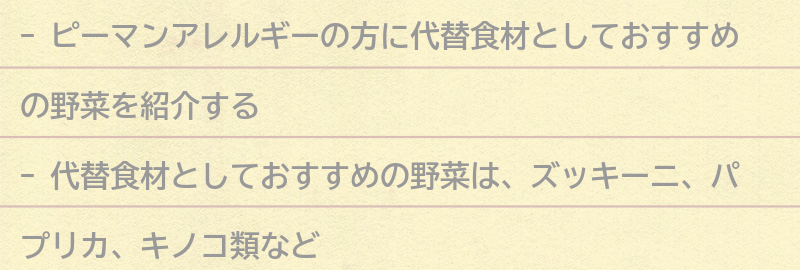 - ピーマンアレルギーの方に代替食材としておすすめの野菜を紹介する

- 代替食材としておすすめの野菜は、ズッキーニ、パプリカ、キノコ類など